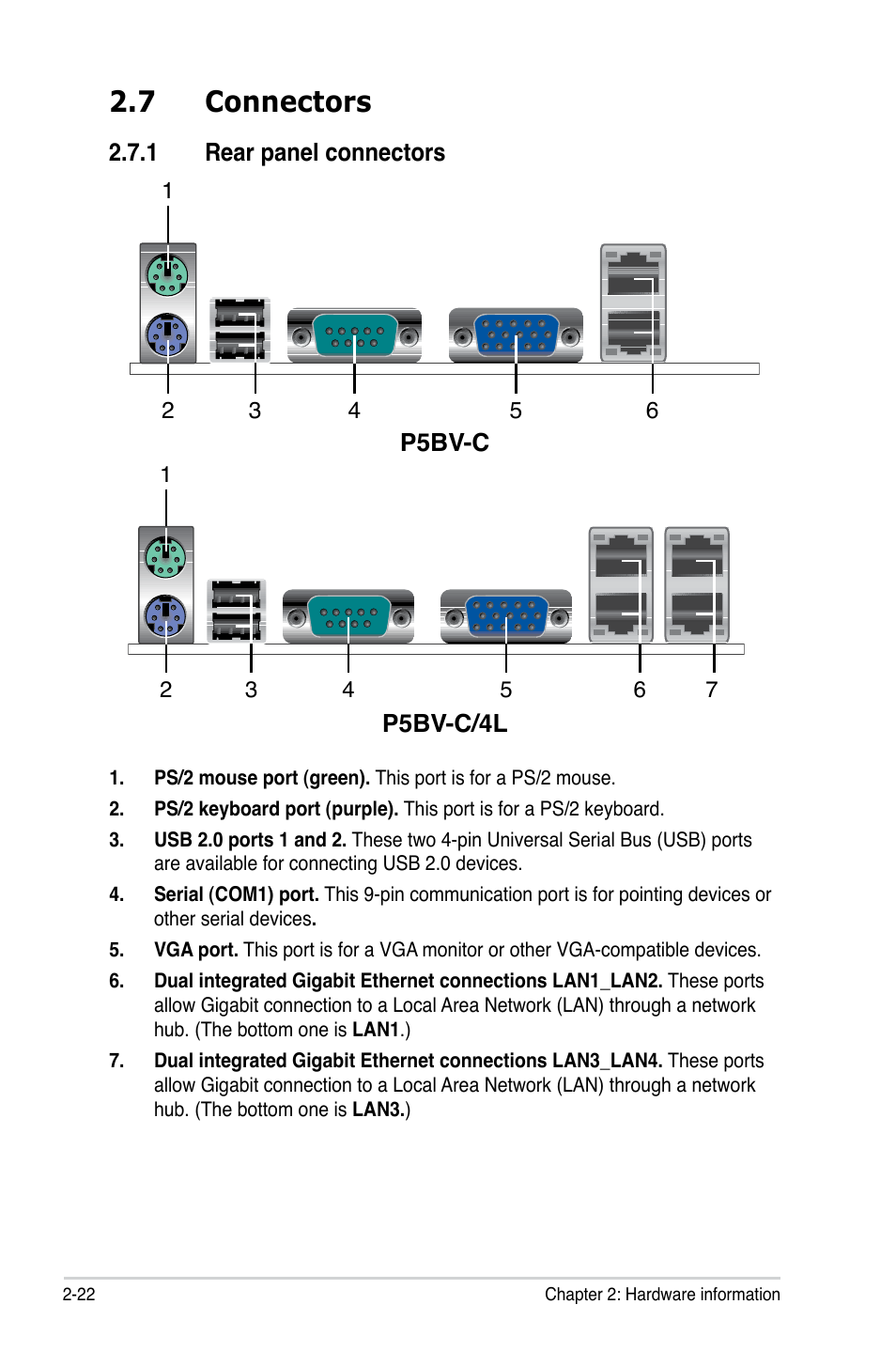 2.7 Connectors

2.7.1 Rear panel connectors

1

2 3 4 5 6

P5BV-C

1

2 3 4 5 6 7

P5BV-C/4L

1. PS/2 mouse port (green). This port is for a PS/2 mouse.

2. PS/2 keyboard port (purple). This port is for a PS/2 keyboard.

3. USB 2.0 ports 1 and 2. These two 4-pin Universal Serial Bus (USB) ports are available for connecting USB 2.0 devices.

4. Serial (COM1) port. This 9-pin communication port is for pointing devices or other serial devices.

5. VGA port. This port is for a VGA monitor or other VGA-compatible devices.

6. Dual integrated Gigabit Ethernet connections LAN1_LAN2. These ports allow Gigabit connection to a Local Area Network (LAN) through a network hub. (The bottom one is LAN1.)

7. Dual integrated Gigabit Ethernet connections LAN3_LAN4. These ports allow Gigabit connection to a Local Area Network (LAN) through a network hub. (The bottom one is LAN3.)

2-22 Chapter 2: Hardware information